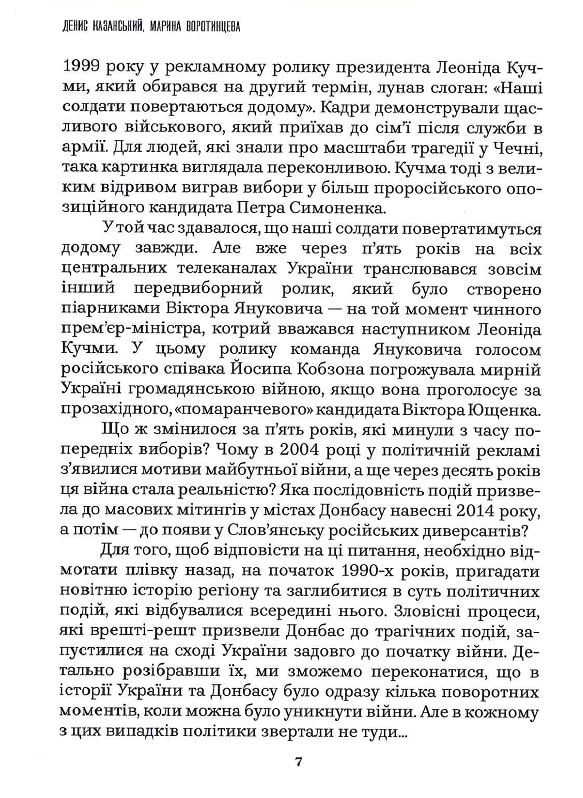 ДЕНИС КАЗАНСЬКИЙ, МАРИНА ВОРОТИНЦЕВА

1999 року у рекламному ролику президента Леоніда Кучми, який обирався на другий термін, лунав слоган: «Наші солдати повертаються додому». Кадри демонстрували щасливого військового, який приїхав до сім'ї після служби в армії. Для людей, які знали про масштаби трагедії у Чечні, така картинка виглядала переконливою. Кучма тоді з великим відривом виграв вибори у більш проросійського опозиційного кандидата Петра Симоненка.

У той час здавалося, що наші солдати повертатимуться додому завжди. Але вже через п'ять років на всіх центральних телеканалах України транслювався зовсім інший передвиборний ролик, який було створено піарниками Віктора Януковича — на той момент чинного прем'єр-міністра, котрий вважався наступником Леоніда Кучми. У цьому ролику команда Януковича голосом російського співака Йосипа Кобзона погрожувала мирній Україні громадянською війною, якщо вона проголосує за прозахідного, «помаранчевого» кандидата Віктора Ющенка.

Що ж змінилося за п'ять років, які минули з часу попередніх виборів? Чому в 2004 році у політичній рекламі з'явилися мотиви майбутньої війни, а ще через десять років ця війна стала реальністю? Яка послідовність подій призвела до масових мітингів у містах Донбасу навесні 2014 року, а потім — до появи у Слов'янську російських диверсантів?

Для того, щоб відповісти на ці питання, необхідно відмотати плівку назад, на початок 1990-х років, пригадати новітню історію регіону та заглибитися в суть політичних подій, які відбувалися всередині нього. Зловісні процеси, які врешті-решт призвели Донбас до трагічних подій, запустилися на сході України задовго до початку війни. Детально розібравши їх, ми зможемо переконатися, що в історії України та Донбасу було одразу кілька поворотних моментів, коли можна було уникнути війни. Але в кожному з цих випадків політики звертали не туди...

7